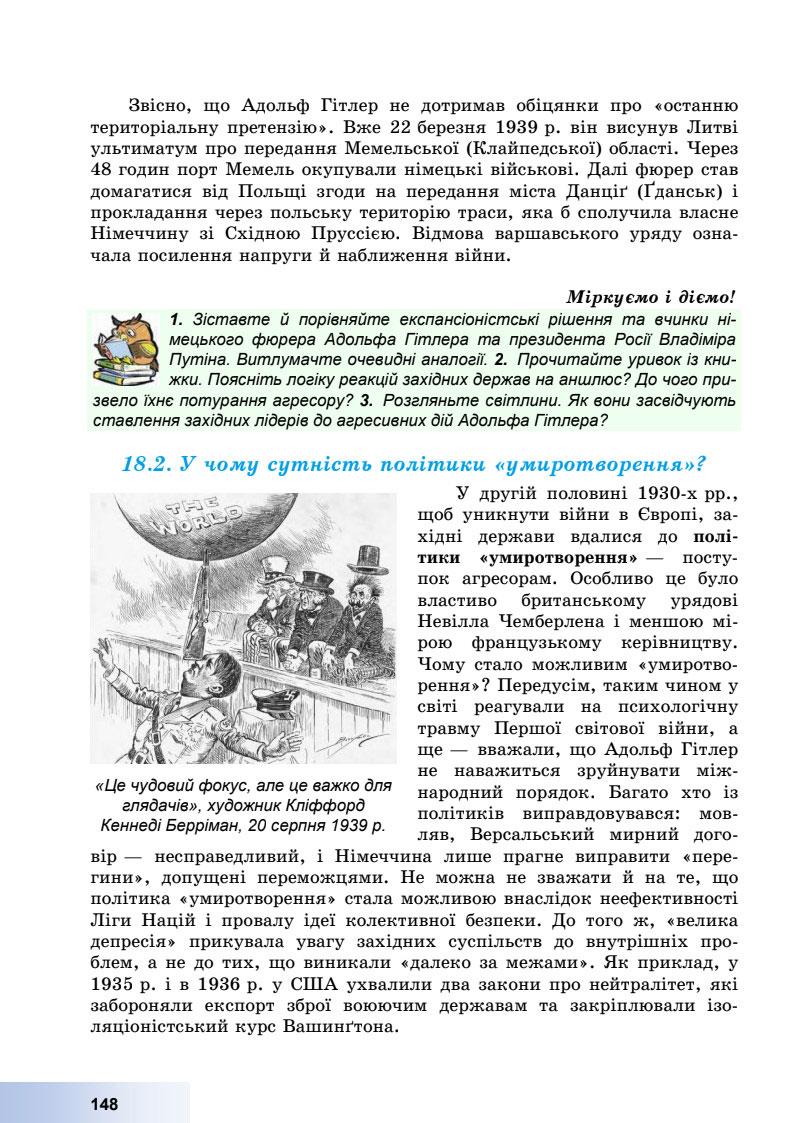 Звісно, що Адольф Гітлер не дотримав обіцянки про «останню територіальну претензію». Вже 22 березня 1939 р. він висунув Литві ультиматум про передання Мемельської (Клайпедської) області. Через 48 годин порт Мемель окупували німецькі військові. Далі фюрер став домагатися від Польщі згоди на передання міста Данціґ (Ґданськ) і прокладання через польську територію траси, яка б сполучила власне Німеччину зі Східною Пруссією. Відмова варшавського уряду означала посилення напруги й наближення війни.

Міркуємо і діємо!

1. Зіставте й порівняйте експансіоністські рішення та вчинки німецького фюрера Адольфа Гітлера та президента Росії Владіміра Путіна. Витлумачте очевидні аналогії. 2. Прочитайте уривок із книжки. Поясніть логіку реакцій західних держав на аншлюс? До чого призвело їхнє потурання агресору? 3. Розгляньте світлини. Як вони засвідчують ставлення західних лідерів до агресивних дій Адольфа Гітлера?

18.2. У чому сутність політики «умиротворення»?

THE WORLD

«Це чудовий фокус, але це важко для глядачів», художник Кліффорд Кеннеді Берріман, 20 серпня 1939 р.

У другій половині 1930-х рр., щоб уникнути війни в Європі, західні держави вдалися до політики «умиротворення» — поступок агресорам. Особливо це було властиво британському урядові Невілла Чемберлена і меншою мірою французькому керівництву. Чому стало можливим «умиротворення»? Передусім, таким чином у світі реагували на психологічну травму Першої світової війни, а ще — вважали, що Адольф Гітлер не наважиться зруйнувати міжнародний порядок. Багато хто із політиків виправдовувався: мовляв, Версальський мирний договір — несправедливий, і Німеччина лише прагне виправити «перегини», допущені переможцями. Не можна не зважати й на те, що політика «умиротворення» стала можливою внаслідок неефективності Ліги Націй і провалу ідеї колективної безпеки. До того ж, «велика депресія» прикувала увагу західних суспільств до внутрішніх проблем, а не до тих, що виникали «далеко за межами». Як приклад, у 1935 р. і в 1936 р. у США ухвалили два закони про нейтралітет, які забороняли експорт зброї воюючим державам та закріплювали ізоляціоністський курс Вашинґтона.

148